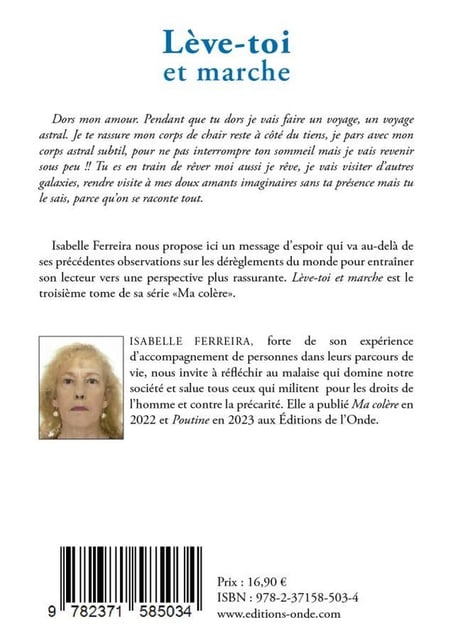 Lève-toi
et marche

Dors mon amour. Pendant que tu dors je vais faire un voyage, un voyage astral. Je te rassure mon corps de chair reste à côté du tiens, je pars avec mon corps astral subtil, pour ne pas interrompre ton sommeil mais je vais revenir sous peu !! Tu es en train de rêver moi aussi je rêve, je vais visiter d'autres galaxies, rendre visite à mes doux amants imaginaires sans ta présence mais tu le sais, parce qu'on se raconte tout.

Isabelle Ferreira nous propose ici un message d'espoir qui va au-delà de ses précédentes observations sur les dérèglements du monde pour entrainer son lecteur vers une perspective plus rassurante. Lève-toi et marche est le troisième tome de sa série «Ma colère».

ISABELLE FERREIRA, forte de son expérience d'accompagnement de personnes dans leurs parcours de vie, nous invite à réfléchir au malaise qui domine notre société et salue tous ceux qui militent pour les droits de l'homme et contre la précarité. Elle a publié Ma colère en 2022 et Poutine en 2023 aux Éditions de l'Onde.

9 782371 585034

Prix : 16,90 €
ISBN : 978-2-37158-503-4
www.editions-onde.com